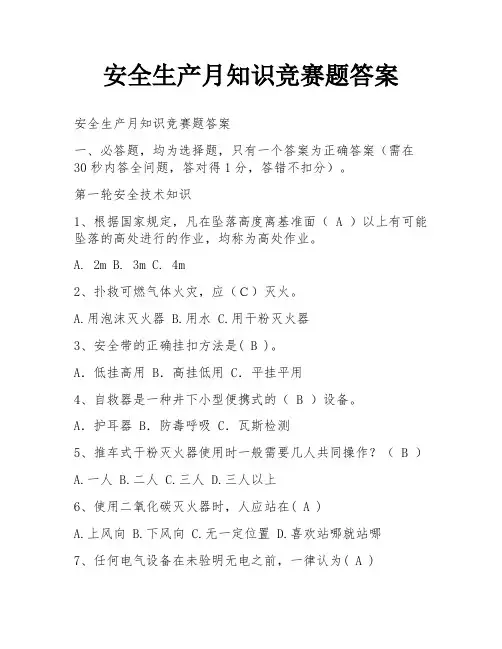 安全生产月知识竞赛题答案

安全生产月知识竞赛题答案

一、必答题，均为选择题，只有一个答案为正确答案（需在30秒内答全问题，答对得1分，答错不扣分）。

第一轮安全技术知识

1、根据国家规定，凡在坠落高度离基准面（ A ）以上有可能坠落的高处进行的作业，均称为高处作业。

A. 2m B. 3m C. 4m

2、扑救可燃气体火灾，应（C）灭火。

A.用泡沫灭火器 B.用水 C.用干粉灭火器

3、安全带的正确挂扣方法是( B )。

A. 低挂高用 B. 高挂低用 C. 平挂平用

4、自救器是一种井下小型便携式的（ B ）设备。

A. 护耳器 B. 防毒呼吸 C. 瓦斯检测

5、推车式干粉灭火器使用时一般需要几人共同操作？（ B ）

A.一人 B.二人 C.三人 D.三人以上

6、使用二氧化碳灭火器时，人应站在( A )

A.上风向 B.下风向 C.无一定位置 D.喜欢站哪就站哪

7、任何电气设备在未验明无电之前，一律认为( A )